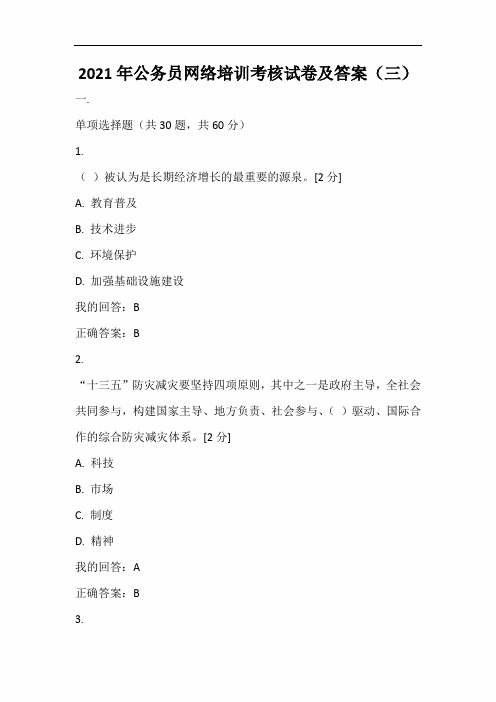 2021 年公务员网络培训考核试卷及答案（三）

一.

单项选择题（共 30 题，共 60 分）

1.

（ ）被认为是长期经济增长的最重要的源泉。[2 分]

A. 教育普及

B. 技术进步

C. 环境保护

D. 加强基础设施建设

我的回答：B

正确答案：B

2.

“十三五”防灾减灾要坚持四项原则，其中之一是政府主导，全社会共同参与，构建国家主导、地方负责、社会参与、（ ）驱动、国际合作的综合防灾减灾体系。[2 分]

A. 科技

B. 市场

C. 制度

D. 精神

我的回答：A

正确答案：B

3.